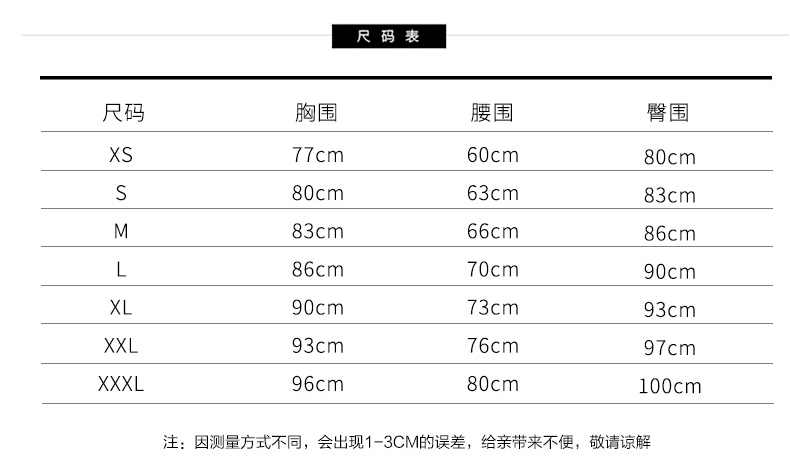 尺码表

| 尺码 | 胸围 | 腰围 | 臀围 |
|---|---|---|---|
| XS | 77cm | 60cm | 80cm |
| S | 80cm | 63cm | 83cm |
| M | 83cm | 66cm | 86cm |
| L | 86cm | 70cm | 90cm |
| XL | 90cm | 73cm | 93cm |
| XXL | 93cm | 76cm | 97cm |
| XXXL | 96cm | 80cm | 100cm |

注：因测量方式不同，会出现1-3CM的误差，给亲带来不便，敬请谅解